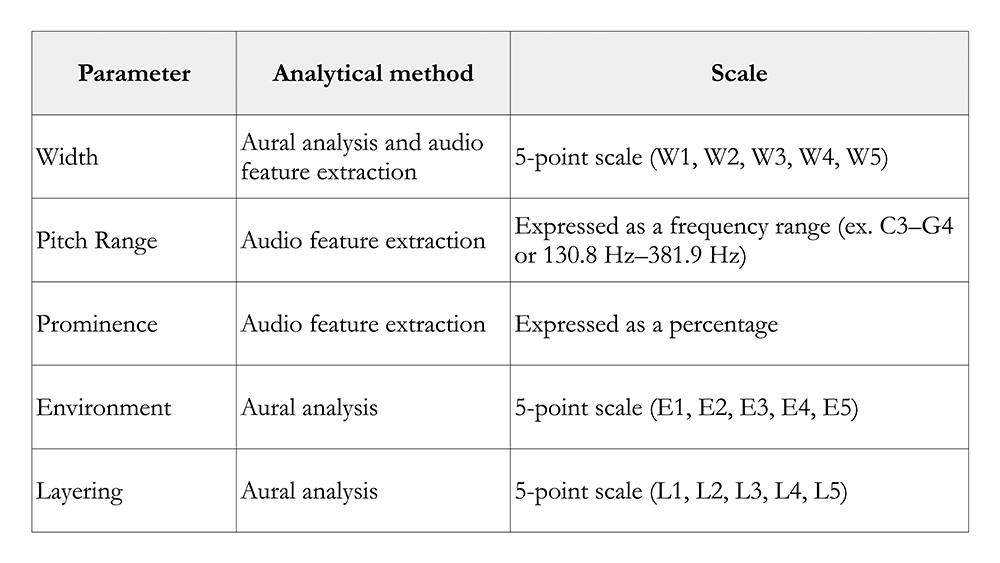 | Parameter | Analytical method | Scale |
|---|---|---|
| Width | Aural analysis and audio feature extraction | 5-point scale (W1, W2, W3, W4, W5) |
| Pitch Range | Audio feature extraction | Expressed as a frequency range (ex. C3–G4 or 130.8 Hz–381.9 Hz) |
| Prominence | Audio feature extraction | Expressed as a percentage |
| Environment | Aural analysis | 5-point scale (E1, E2, E3, E4, E5) |
| Layering | Aural analysis | 5-point scale (L1, L2, L3, L4, L5) |